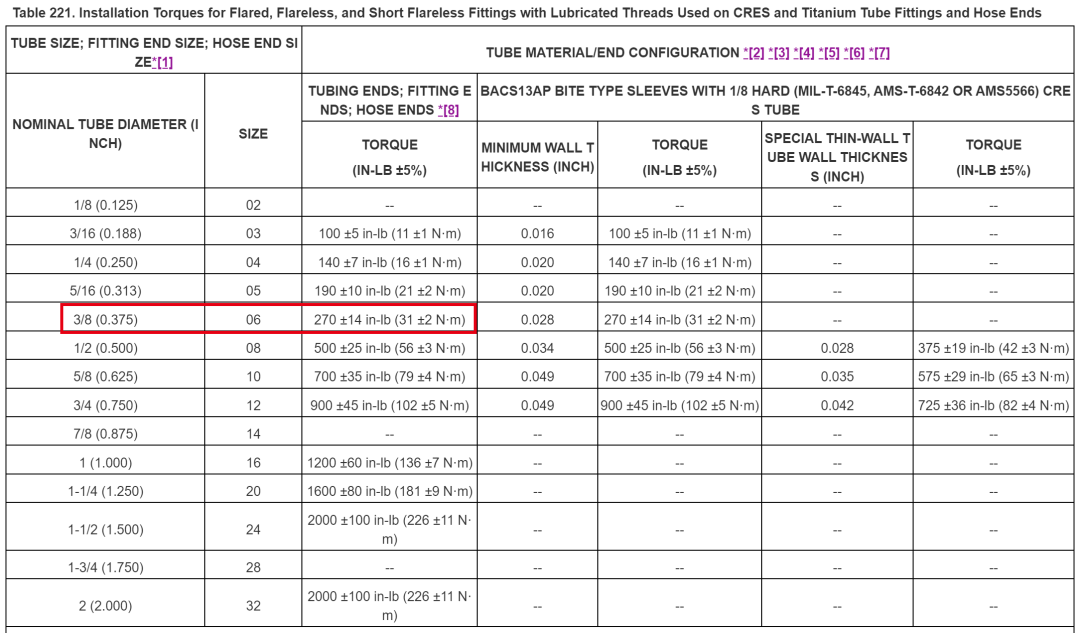 Table 221. Installation Torques for Flared, Flareless, and Short Flareless Fittings with Lubricated Threads Used on CRES and Titanium Tube Fittings and Hose Ends

| TUBE SIZE; FITTING END SIZE; HOSE END SIZE*[1] | | TUBE MATERIAL/END CONFIGURATION *[2] *[3] *[4] *[5] *[6] *[7] | | | | |
|---|---|---|---|---|---|---|
| NOMINAL TUBE DIAMETER (INCH) | SIZE | TUBING ENDS; FITTING ENDS; HOSE ENDS *[8] | BACS13AP BITE TYPE SLEEVES WITH 1/8 HARD (MIL-T-6845, AMS-T-6842 OR AMS5566) CRES TUBE | | | |
| | | TORQUE (IN-LB ±5%) | MINIMUM WALL THICKNESS (INCH) | TORQUE (IN-LB ±5%) | SPECIAL THIN-WALL TUBE WALL THICKNESS (INCH) | TORQUE (IN-LB ±5%) |
| 1/8 (0.125) | 02 | -- | -- | -- | -- | -- |
| 3/16 (0.188) | 03 | 100 ±5 in-lb (11 ±1 N·m) | 0.016 | 100 ±5 in-lb (11 ±1 N·m) | -- | -- |
| 1/4 (0.250) | 04 | 140 ±7 in-lb (16 ±1 N·m) | 0.020 | 140 ±7 in-lb (16 ±1 N·m) | -- | -- |
| 5/16 (0.313) | 05 | 190 ±10 in-lb (21 ±2 N·m) | 0.020 | 190 ±10 in-lb (21 ±2 N·m) | -- | -- |
| 3/8 (0.375) | 06 | 270 ±14 in-lb (31 ±2 N·m) | 0.028 | 270 ±14 in-lb (31 ±2 N·m) | -- | -- |
| 1/2 (0.500) | 08 | 500 ±25 in-lb (56 ±3 N·m) | 0.034 | 500 ±25 in-lb (56 ±3 N·m) | 0.028 | 375 ±19 in-lb (42 ±3 N·m) |
| 5/8 (0.625) | 10 | 700 ±35 in-lb (79 ±4 N·m) | 0.049 | 700 ±35 in-lb (79 ±4 N·m) | 0.035 | 575 ±29 in-lb (65 ±3 N·m) |
| 3/4 (0.750) | 12 | 900 ±45 in-lb (102 ±5 N·m) | 0.049 | 900 ±45 in-lb (102 ±5 N·m) | 0.042 | 725 ±36 in-lb (82 ±4 N·m) |
| 7/8 (0.875) | 14 | -- | -- | -- | -- | -- |
| 1 (1.000) | 16 | 1200 ±60 in-lb (136 ±7 N·m) | -- | -- | -- | -- |
| 1-1/4 (1.250) | 20 | 1600 ±80 in-lb (181 ±9 N·m) | -- | -- | -- | -- |
| 1-1/2 (1.500) | 24 | 2000 ±100 in-lb (226 ±11 N·m) | -- | -- | -- | -- |
| 1-3/4 (1.750) | 28 | -- | -- | -- | -- | -- |
| 2 (2.000) | 32 | 2000 ±100 in-lb (226 ±11 N·m) | -- | -- | -- | -- |